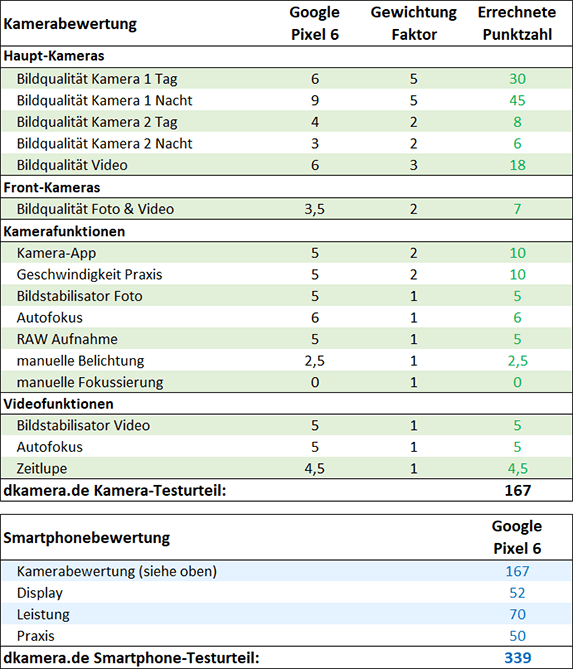 | Kamerabewertung | Google Pixel 6 | Gewichtung Faktor | Errechnete Punktzahl |
|---|---|---|---|
| **Haupt-Kameras** | | | |
| Bildqualität Kamera 1 Tag | 6 | 5 | 30 |
| Bildqualität Kamera 1 Nacht | 9 | 5 | 45 |
| Bildqualität Kamera 2 Tag | 4 | 2 | 8 |
| Bildqualität Kamera 2 Nacht | 3 | 2 | 6 |
| Bildqualität Video | 6 | 3 | 18 |
| **Front-Kameras** | | | |
| Bildqualität Foto & Video | 3,5 | 2 | 7 |
| **Kamerafunktionen** | | | |
| Kamera-App | 5 | 2 | 10 |
| Geschwindigkeit Praxis | 5 | 2 | 10 |
| Bildstabilisator Foto | 5 | 1 | 5 |
| Autofokus | 6 | 1 | 6 |
| RAW Aufnahme | 5 | 1 | 5 |
| manuelle Belichtung | 2,5 | 1 | 2,5 |
| manuelle Fokussierung | 0 | 1 | 0 |
| **Videofunktionen** | | | |
| Bildstabilisator Video | 5 | 1 | 5 |
| Autofokus | 5 | 1 | 5 |
| Zeitlupe | 4,5 | 1 | 4,5 |
| **dkamera.de Kamera-Testurteil:** | | | **167** |

| Smartphonebewertung | Google Pixel 6 |
|---|---|
| Kamerabewertung (siehe oben) | 167 |
| Display | 52 |
| Leistung | 70 |
| Praxis | 50 |
| **dkamera.de Smartphone-Testurteil:** | **339** |